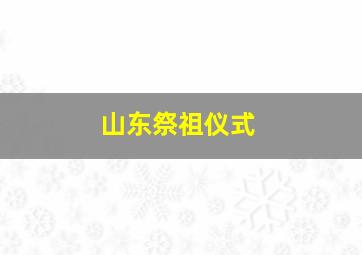 山东祭祖仪式